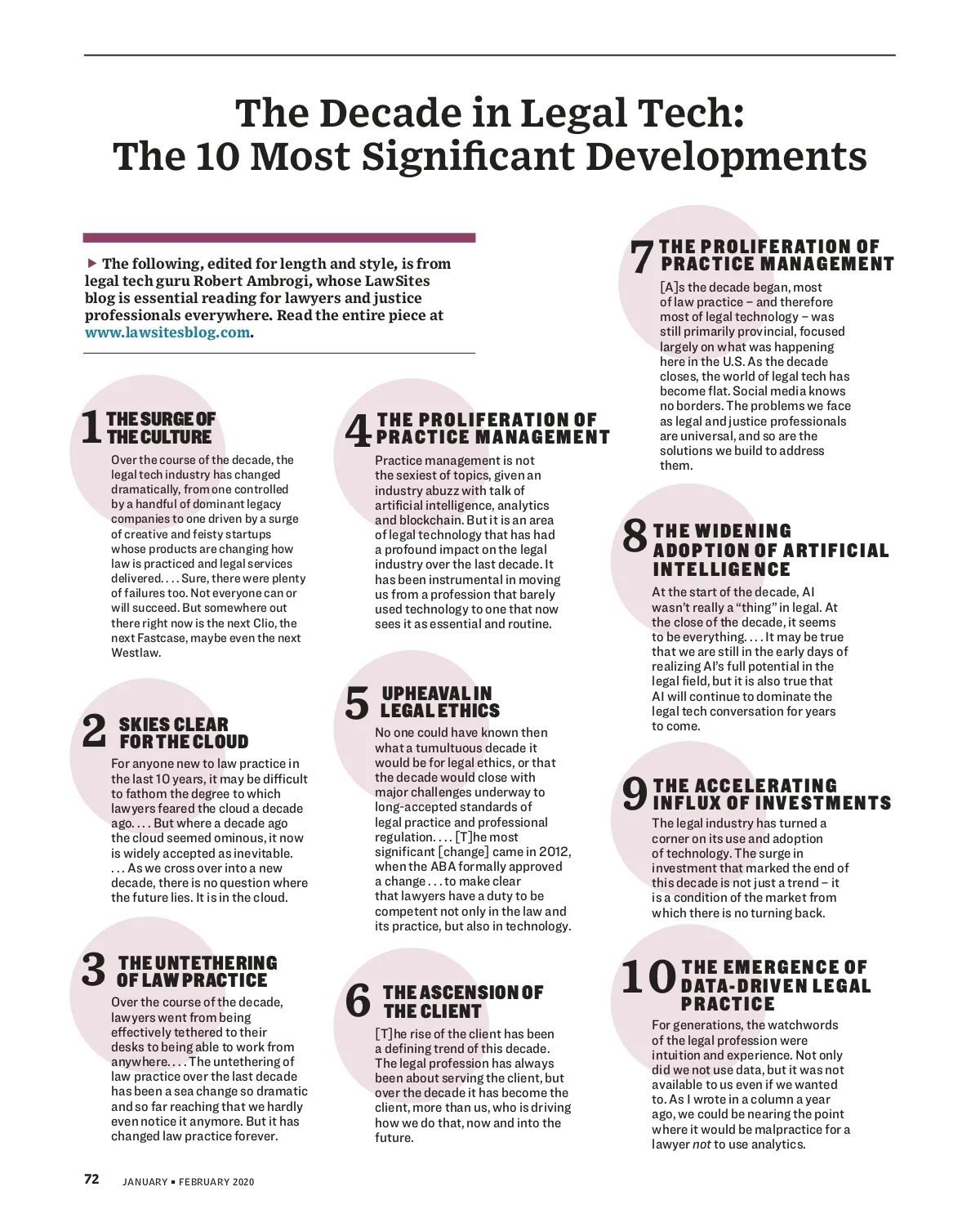 The Decade in Legal Tech:
The 10 Most Significant Developments

▶ The following, edited for length and style, is from legal tech guru Robert Ambrogi, whose LawSites blog is essential reading for lawyers and justice professionals everywhere. Read the entire piece at www.lawsitesblog.com.

1 THE SURGE OF THE CULTURE

Over the course of the decade, the legal tech industry has changed dramatically, from one controlled by a handful of dominant legacy companies to one driven by a surge of creative and feisty startups whose products are changing how law is practiced and legal services delivered. . . . Sure, there were plenty of failures too. Not everyone can or will succeed. But somewhere out there right now is the next Clio, the next Fastcase, maybe even the next Westlaw.

2 SKIES CLEAR FOR THE CLOUD

For anyone new to law practice in the last 10 years, it may be difficult to fathom the degree to which lawyers feared the cloud a decade ago. . . . But where a decade ago the cloud seemed ominous, it now is widely accepted as inevitable. . . . As we cross over into a new decade, there is no question where the future lies. It is in the cloud.

3 THE UNTETHERING OF LAW PRACTICE

Over the course of the decade, lawyers went from being effectively tethered to their desks to being able to work from anywhere. . . . The untethering of law practice over the last decade has been a sea change so dramatic and so far reaching that we hardly even notice it anymore. But it has changed law practice forever.

4 THE PROLIFERATION OF PRACTICE MANAGEMENT

Practice management is not the sexiest of topics, given an industry abuzz with talk of artificial intelligence, analytics and blockchain. But it is an area of legal technology that has had a profound impact on the legal industry over the last decade. It has been instrumental in moving us from a profession that barely used technology to one that now sees it as essential and routine.

5 UPHEAVAL IN LEGAL ETHICS

No one could have known then what a tumultuous decade it would be for legal ethics, or that the decade would close with major challenges underway to long-accepted standards of legal practice and professional regulation. . . . [T]he most significant [change] came in 2012, when the ABA formally approved a change . . . to make clear that lawyers have a duty to be competent not only in the law and its practice, but also in technology.

6 THE ASCENSION OF THE CLIENT

[T]he rise of the client has been a defining trend of this decade. The legal profession has always been about serving the client, but over the decade it has become the client, more than us, who is driving how we do that, now and into the future.

7 THE PROLIFERATION OF PRACTICE MANAGEMENT

[A]s the decade began, most of law practice – and therefore most of legal technology – was still primarily provincial, focused largely on what was happening here in the U.S. As the decade closes, the world of legal tech has become flat. Social media knows no borders. The problems we face as legal and justice professionals are universal, and so are the solutions we build to address them.

8 THE WIDENING ADOPTION OF ARTIFICIAL INTELLIGENCE

At the start of the decade, AI wasn't really a "thing" in legal. At the close of the decade, it seems to be everything. . . . It may be true that we are still in the early days of realizing AI's full potential in the legal field, but it is also true that AI will continue to dominate the legal tech conversation for years to come.

9 THE ACCELERATING INFLUX OF INVESTMENTS

The legal industry has turned a corner on its use and adoption of technology. The surge in investment that marked the end of this decade is not just a trend – it is a condition of the market from which there is no turning back.

10 THE EMERGENCE OF DATA-DRIVEN LEGAL PRACTICE

For generations, the watchwords of the legal profession were intuition and experience. Not only did we not use data, but it was not available to us even if we wanted to. As I wrote in a column a year ago, we could be nearing the point where it would be malpractice for a lawyer not to use analytics.

72 JANUARY ▪ FEBRUARY 2020